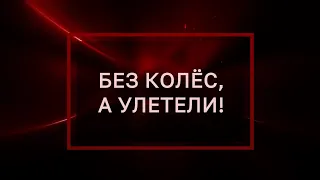 БЕЗ КОЛЁС,
А УЛЕТЕЛИ!